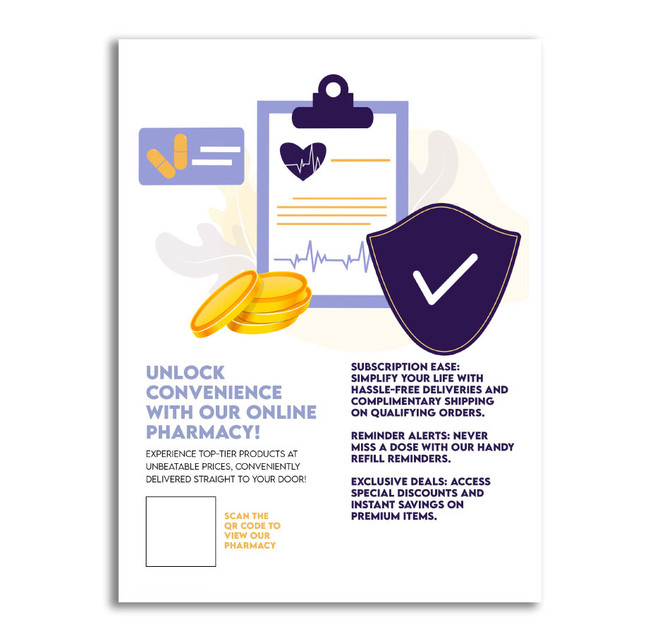 UNLOCK CONVENIENCE WITH OUR ONLINE PHARMACY!

EXPERIENCE TOP-TIER PRODUCTS AT UNBEATABLE PRICES, CONVENIENTLY DELIVERED STRAIGHT TO YOUR DOOR!

SCAN THE QR CODE TO VIEW OUR PHARMACY

SUBSCRIPTION EASE: SIMPLIFY YOUR LIFE WITH HASSLE-FREE DELIVERIES AND COMPLIMENTARY SHIPPING ON QUALIFYING ORDERS.

REMINDER ALERTS: NEVER MISS A DOSE WITH OUR HANDY REFILL REMINDERS.

EXCLUSIVE DEALS: ACCESS SPECIAL DISCOUNTS AND INSTANT SAVINGS ON PREMIUM ITEMS.